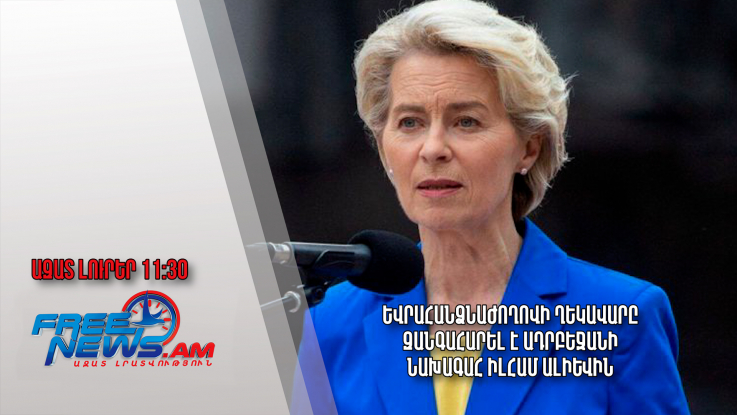 ԱԶԱՏ ԼՈՒՐԵՐ 11:30

FREE NEWS.AM
ԱԶԱՏ ԼՐԱՏՎՈՒԹՅՈՒՆ

ԵՎՐԱՀԱՆՁՆԱԺՈՂՈՎԻ ՂԵԿԱՎԱՐԸ ԶԱՆԳԱՀԱՐԵԼ Է ԱԴՐԲԵՋԱՆԻ ՆԱԽԱԳԱՀ ԻԼՀԱՄ ԱԼԻԵՎԻՆ